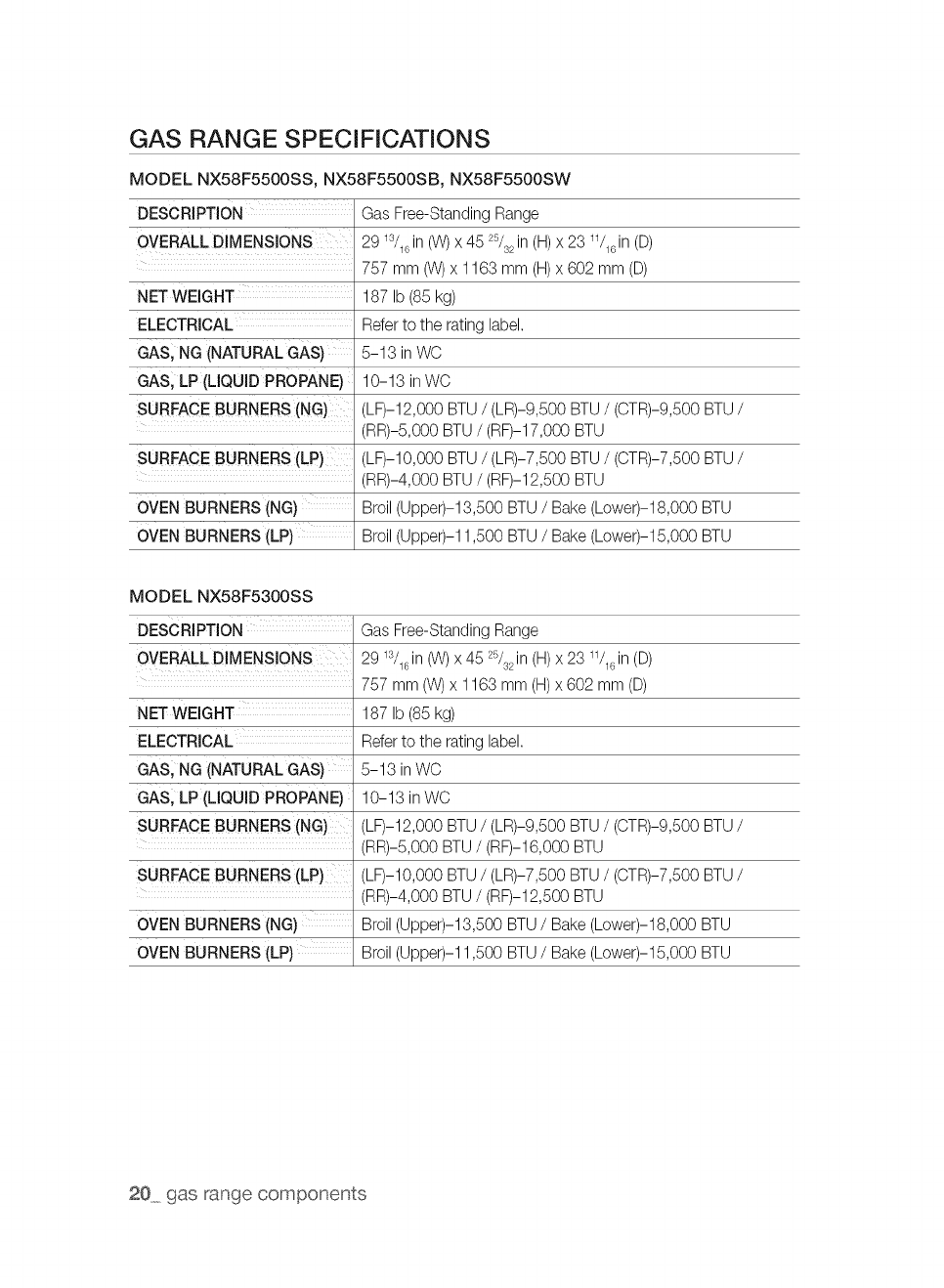 GAS RANGE SPECIFICATIONS

MODEL NX58F5500SS, NX58F5500SB, NX58F5500SW

| DESCRIPTION | Gas Free-Standing Range |
|---|---|
| OVERALL DIMENSIONS | 29 $^{13}/_{16}$ in (W) x 45 $^{25}/_{32}$ in (H) x 23 $^{11}/_{16}$ in (D) 757 mm (W) x 1163 mm (H) x 602 mm (D) |
| NET WEIGHT | 187 lb (85 kg) |
| ELECTRICAL | Refer to the rating label. |
| GAS, NG (NATURAL GAS) | 5–13 in WC |
| GAS, LP (LIQUID PROPANE) | 10–13 in WC |
| SURFACE BURNERS (NG) | (LF)–12,000 BTU / (LR)–9,500 BTU / (CTR)–9,500 BTU / (RR)–5,000 BTU / (RF)–17,000 BTU |
| SURFACE BURNERS (LP) | (LF)–10,000 BTU / (LR)–7,500 BTU / (CTR)–7,500 BTU / (RR)–4,000 BTU / (RF)–12,500 BTU |
| OVEN BURNERS (NG) | Broil (Upper)–13,500 BTU / Bake (Lower)–18,000 BTU |
| OVEN BURNERS (LP) | Broil (Upper)–11,500 BTU / Bake (Lower)–15,000 BTU |

MODEL NX58F5300SS

| DESCRIPTION | Gas Free-Standing Range |
|---|---|
| OVERALL DIMENSIONS | 29 $^{13}/_{16}$ in (W) x 45 $^{25}/_{32}$ in (H) x 23 $^{11}/_{16}$ in (D) 757 mm (W) x 1163 mm (H) x 602 mm (D) |
| NET WEIGHT | 187 lb (85 kg) |
| ELECTRICAL | Refer to the rating label. |
| GAS, NG (NATURAL GAS) | 5–13 in WC |
| GAS, LP (LIQUID PROPANE) | 10–13 in WC |
| SURFACE BURNERS (NG) | (LF)–12,000 BTU / (LR)–9,500 BTU / (CTR)–9,500 BTU / (RR)–5,000 BTU / (RF)–16,000 BTU |
| SURFACE BURNERS (LP) | (LF)–10,000 BTU / (LR)–7,500 BTU / (CTR)–7,500 BTU / (RR)–4,000 BTU / (RF)–12,500 BTU |
| OVEN BURNERS (NG) | Broil (Upper)–13,500 BTU / Bake (Lower)–18,000 BTU |
| OVEN BURNERS (LP) | Broil (Upper)–11,500 BTU / Bake (Lower)–15,000 BTU |

20_ gas range components